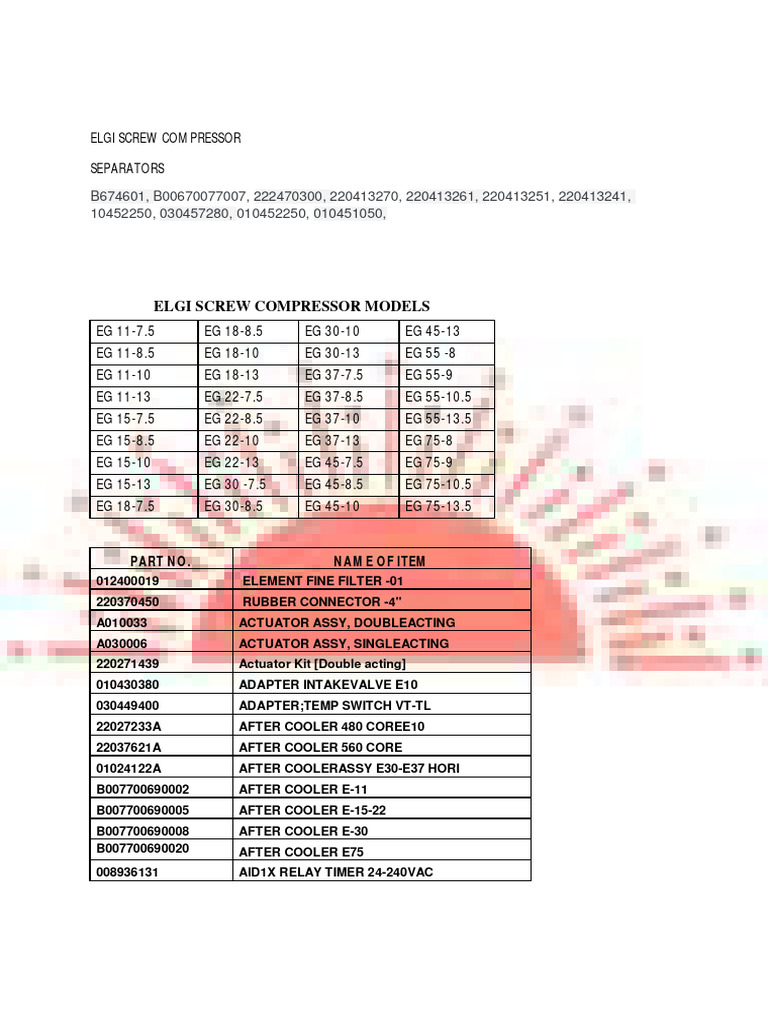 ELGI SCREW COMPRESSOR

SEPARATORS

B674601, B00670077007, 222470300, 220413270, 220413261, 220413251, 220413241, 10452250, 030457280, 010452250, 010451050,

ELGI SCREW COMPRESSOR MODELS

| EG 11-7.5 | EG 18-8.5 | EG 30-10 | EG 45-13 |
|---|---|---|---|
| EG 11-8.5 | EG 18-10 | EG 30-13 | EG 55 -8 |
| EG 11-10 | EG 18-13 | EG 37-7.5 | EG 55-9 |
| EG 11-13 | EG 22-7.5 | EG 37-8.5 | EG 55-10.5 |
| EG 15-7.5 | EG 22-8.5 | EG 37-10 | EG 55-13.5 |
| EG 15-8.5 | EG 22-10 | EG 37-13 | EG 75-8 |
| EG 15-10 | EG 22-13 | EG 45-7.5 | EG 75-9 |
| EG 15-13 | EG 30 -7.5 | EG 45-8.5 | EG 75-10.5 |
| EG 18-7.5 | EG 30-8.5 | EG 45-10 | EG 75-13.5 |

| PART NO. | NAME OF ITEM |
|---|---|
| 012400019 | ELEMENT FINE FILTER -01 |
| 220370450 | RUBBER CONNECTOR -4" |
| A010033 | ACTUATOR ASSY, DOUBLEACTING |
| A030006 | ACTUATOR ASSY, SINGLEACTING |
| 220271439 | Actuator Kit [Double acting] |
| 010430380 | ADAPTER INTAKEVALVE E10 |
| 030449400 | ADAPTER;TEMP SWITCH VT-TL |
| 22027233A | AFTER COOLER 480 COREE10 |
| 22037621A | AFTER COOLER 560 CORE |
| 01024122A | AFTER COOLERASSY E30-E37 HORI |
| B007700690002 | AFTER COOLER E-11 |
| B007700690005 | AFTER COOLER E-15-22 |
| B007700690008 | AFTER COOLER E-30 |
| B007700690020 | AFTER COOLER E75 |
| 008936131 | AID1X RELAY TIMER 24-240VAC |